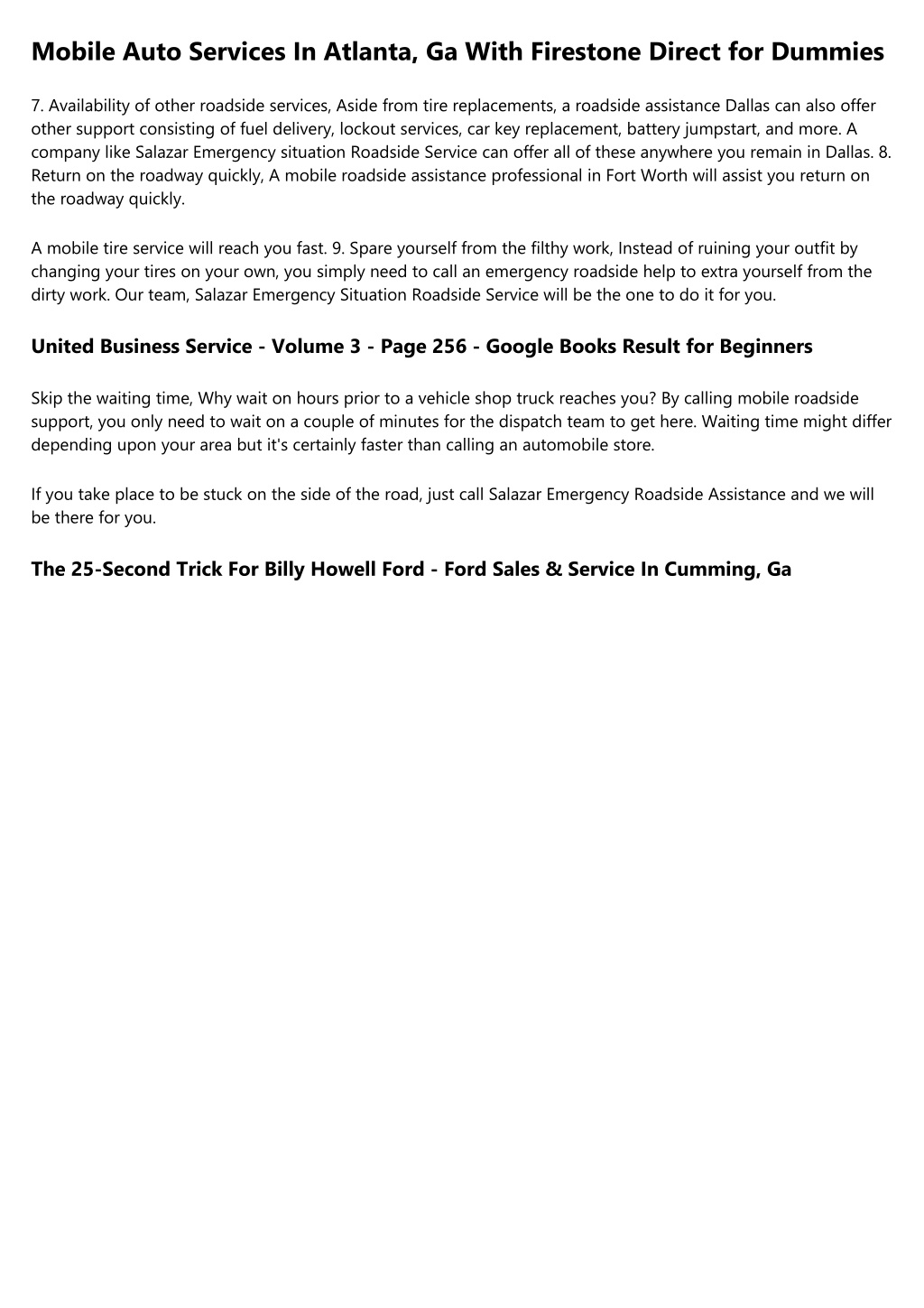 Mobile Auto Services In Atlanta, Ga With Firestone Direct for Dummies

7. Availability of other roadside services, Aside from tire replacements, a roadside assistance Dallas can also offer other support consisting of fuel delivery, lockout services, car key replacement, battery jumpstart, and more. A company like Salazar Emergency situation Roadside Service can offer all of these anywhere you remain in Dallas. 8. Return on the roadway quickly, A mobile roadside assistance professional in Fort Worth will assist you return on the roadway quickly.

A mobile tire service will reach you fast. 9. Spare yourself from the filthy work, Instead of ruining your outfit by changing your tires on your own, you simply need to call an emergency roadside help to extra yourself from the dirty work. Our team, Salazar Emergency Situation Roadside Service will be the one to do it for you.

United Business Service - Volume 3 - Page 256 - Google Books Result for Beginners

Skip the waiting time, Why wait on hours prior to a vehicle shop truck reaches you? By calling mobile roadside support, you only need to wait on a couple of minutes for the dispatch team to get here. Waiting time might differ depending upon your area but it's certainly faster than calling an automobile store.

If you take place to be stuck on the side of the road, just call Salazar Emergency Roadside Assistance and we will be there for you.

The 25-Second Trick For Billy Howell Ford - Ford Sales & Service In Cumming, Ga